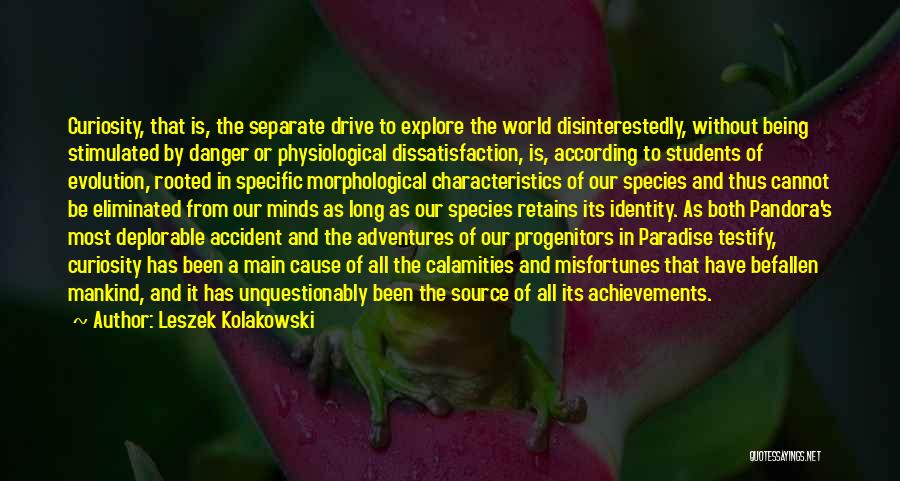 Curiosity, that is, the separate drive to explore the world disinterestedly, without being stimulated by danger or physiological dissatisfaction, is, according to students of evolution, rooted in specific morphological characteristics of our species and thus cannot be eliminated from our minds as long as our species retains its identity. As both Pandora's most deplorable accident and the adventures of our progenitors in Paradise testify, curiosity has been a main cause of all the calamities and misfortunes that have befallen mankind, and it has unquestionably been the source of all its achievements.

~ Author: Leszek Kolakowski

QUOTESSAYINGS.NET